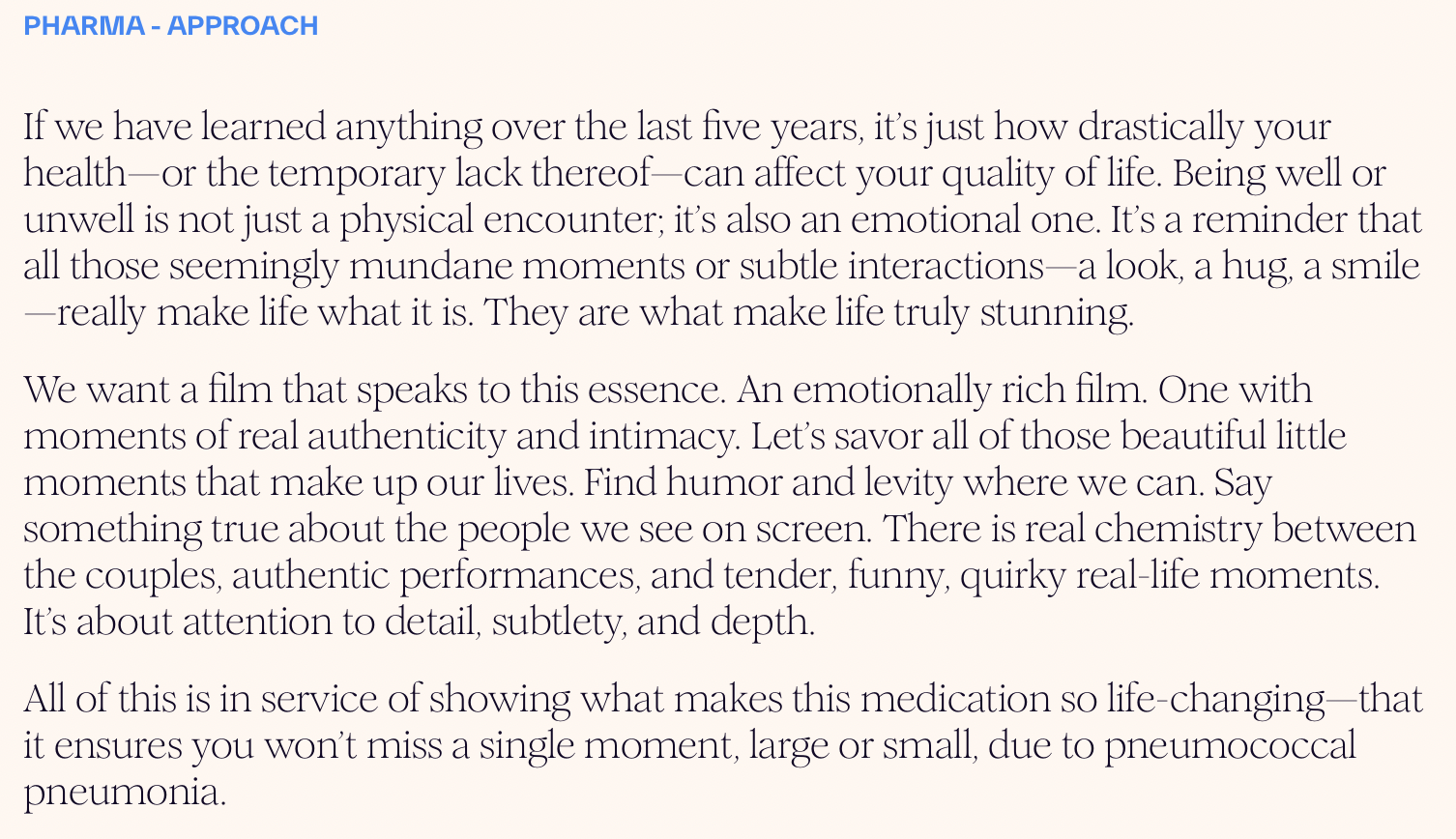 PHARMA - APPROACH

If we have learned anything over the last five years, it's just how drastically your health—or the temporary lack thereof—can affect your quality of life. Being well or unwell is not just a physical encounter; it's also an emotional one. It's a reminder that all those seemingly mundane moments or subtle interactions—a look, a hug, a smile—really make life what it is. They are what make life truly stunning.

We want a film that speaks to this essence. An emotionally rich film. One with moments of real authenticity and intimacy. Let's savor all of those beautiful little moments that make up our lives. Find humor and levity where we can. Say something true about the people we see on screen. There is real chemistry between the couples, authentic performances, and tender, funny, quirky real-life moments. It's about attention to detail, subtlety, and depth.

All of this is in service of showing what makes this medication so life-changing—that it ensures you won't miss a single moment, large or small, due to pneumococcal pneumonia.